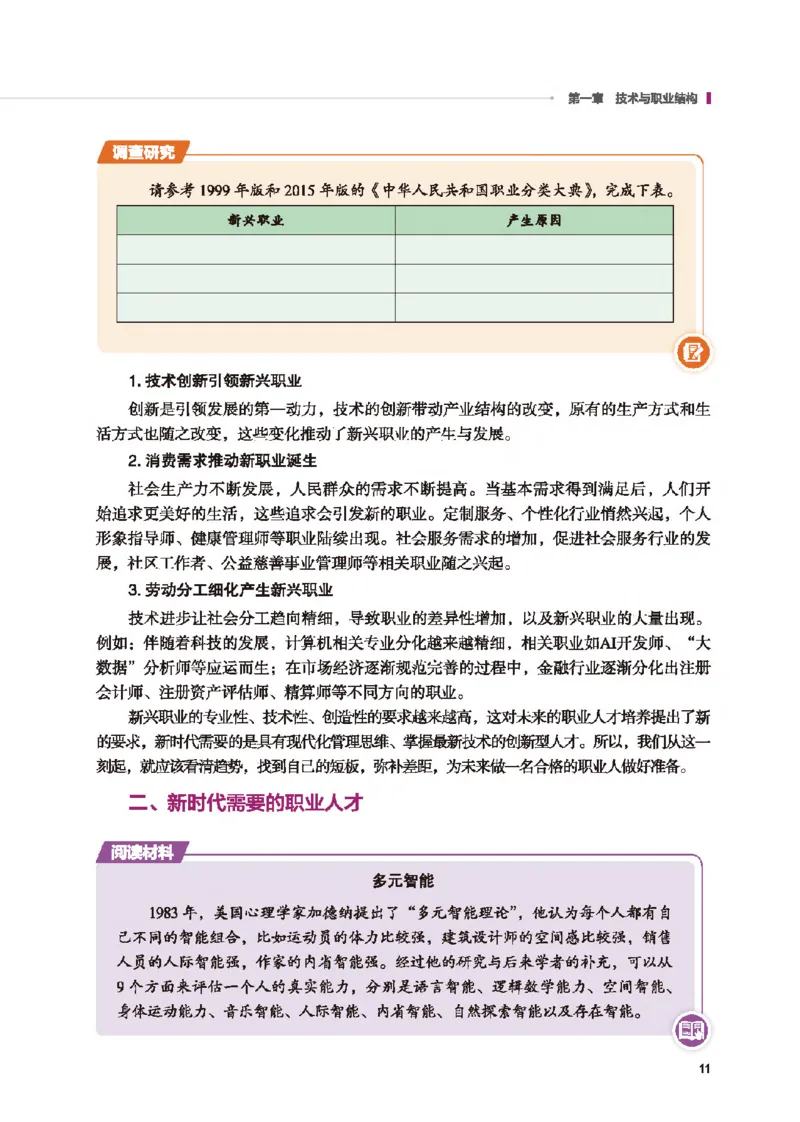 第一章 技术与职业结构

调查研究

请参考1999年版和2015年版的《中华人民共和国职业分类大典》，完成下表。

| 新兴职业 | 产生原因 |
|---|---|
|  |  |
|  |  |
|  |  |

1.技术创新引领新兴职业

创新是引领发展的第一动力，技术的创新带动产业结构的改变，原有的生产方式和生活方式也随之改变，这些变化推动了新兴职业的产生与发展。

2.消费需求推动新职业诞生

社会生产力不断发展，人民群众的需求不断提高。当基本需求得到满足后，人们开始追求更美好的生活，这些追求会引发新的职业。定制服务、个性化行业悄然兴起，个人形象指导师、健康管理师等职业陆续出现。社会服务需求的增加，促进社会服务行业的发展，社区工作者、公益慈善事业管理师等相关职业随之兴起。

3.劳动分工细化产生新兴职业

技术进步让社会分工趋向精细，导致职业的差异性增加，以及新兴职业的大量出现。例如：伴随着科技的发展，计算机相关专业分化越来越精细，相关职业如AI开发师、“大数据”分析师等应运而生；在市场经济逐渐规范完善的过程中，金融行业逐渐分化出注册会计师、注册资产评估师、精算师等不同方向的职业。

新兴职业的专业性、技术性、创造性的要求越来越高，这对未来的职业人才培养提出了新的要求，新时代需要的是具有现代化管理思维、掌握最新技术的创新型人才。所以，我们从这一刻起，就应该看清趋势，找到自己的短板，弥补差距，为未来做一名合格的职业人做好准备。

二、新时代需要的职业人才

阅读材料

多元智能

1983年，美国心理学家加德纳提出了“多元智能理论”，他认为每个人都有自己不同的智能组合，比如运动员的体力比较强，建筑设计师的空间感比较强，销售人员的人际智能强，作家的内省智能强。经过他的研究与后来学者的补充，可以从9个方面来评估一个人的真实能力，分别是语言智能、逻辑数学能力、空间智能、身体运动能力、音乐智能、人际智能、内省智能、自然探索智能以及存在智能。

11